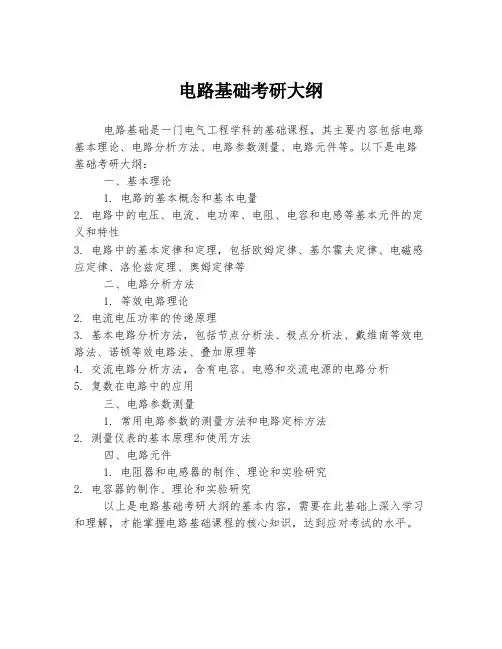 电路基础考研大纲

电路基础是一门电气工程学科的基础课程，其主要内容包括电路基本理论、电路分析方法、电路参数测量、电路元件等。以下是电路基础考研大纲：

一、基本理论

1. 电路的基本概念和基本电量

2. 电路中的电压、电流、电功率、电阻、电容和电感等基本元件的定义和特性

3. 电路中的基本定律和定理，包括欧姆定律、基尔霍夫定律、电磁感应定律、洛伦兹定理、奥姆定律等

二、电路分析方法

1. 等效电路理论

2. 电流电压功率的传递原理

3. 基本电路分析方法，包括节点分析法、极点分析法、戴维南等效电路法、诺顿等效电路法、叠加原理等

4. 交流电路分析方法，含有电容、电感和交流电源的电路分析

5. 复数在电路中的应用

三、电路参数测量

1. 常用电路参数的测量方法和电路定标方法

2. 测量仪表的基本原理和使用方法

四、电路元件

1. 电阻器和电感器的制作、理论和实验研究

2. 电容器的制作、理论和实验研究

以上是电路基础考研大纲的基本内容，需要在此基础上深入学习和理解，才能掌握电路基础课程的核心知识，达到应对考试的水平。